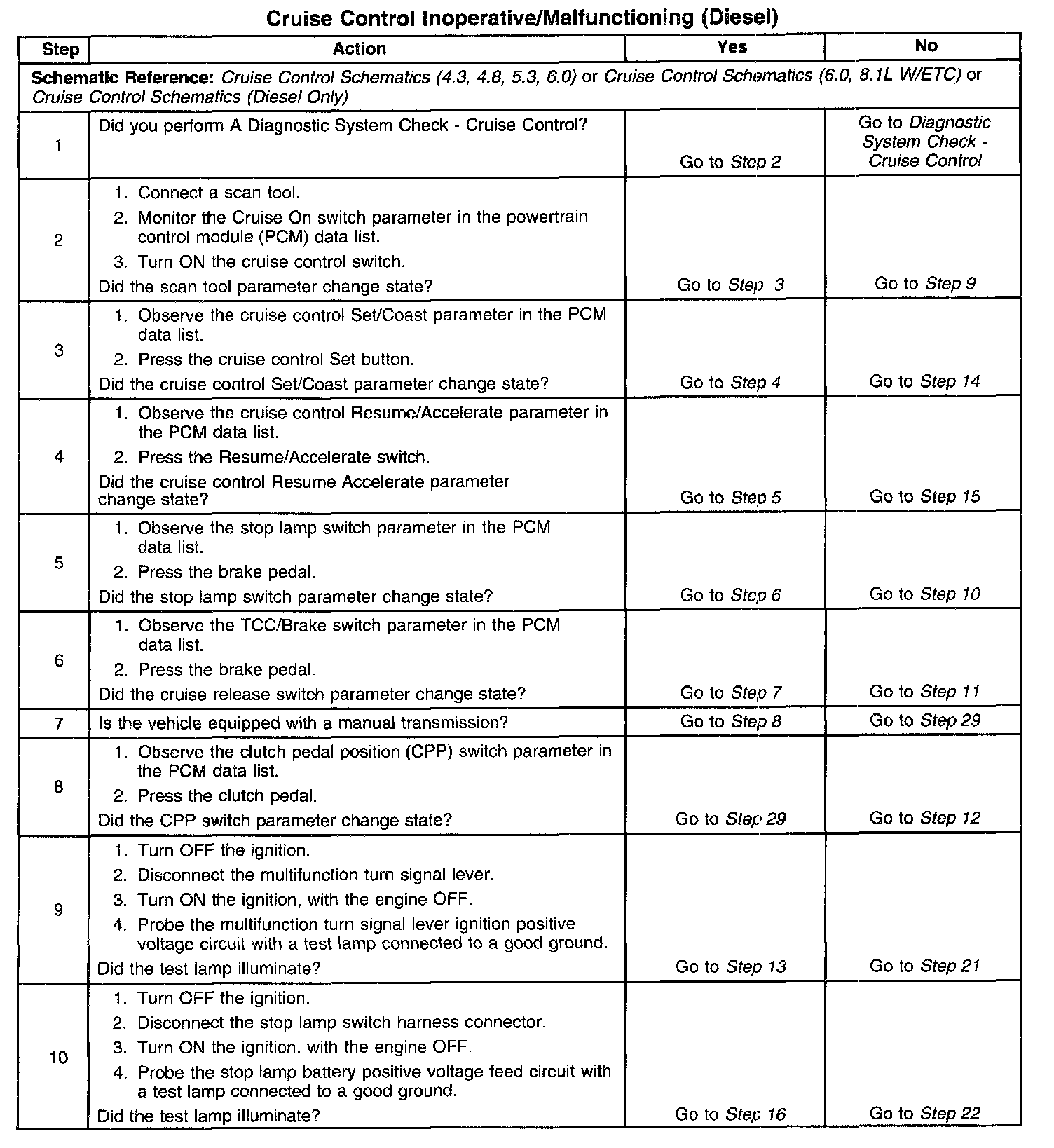 Cruise Control Inoperative/Malfunctioning (Diesel)

| Step | Action | Yes | No |
|---|---|---|---|
| Schematic Reference: Cruise Control Schematics (4.3, 4.8, 5.3, 6.0) or Cruise Control Schematics (6.0, 8.1L W/ETC) or Cruise Control Schematics (Diesel Only) | | | |
| 1 | Did you perform A Diagnostic System Check - Cruise Control? | Go to Step 2 | Go to Diagnostic System Check - Cruise Control |
| 2 | 1. Connect a scan tool. 2. Monitor the Cruise On switch parameter in the powertrain control module (PCM) data list. 3. Turn ON the cruise control switch. Did the scan tool parameter change state? | Go to Step 3 | Go to Step 9 |
| 3 | 1. Observe the cruise control Set/Coast parameter in the PCM data list. 2. Press the cruise control Set button. Did the cruise control Set/Coast parameter change state? | Go to Step 4 | Go to Step 14 |
| 4 | 1. Observe the cruise control Resume/Accelerate parameter in the PCM data list. 2. Press the Resume/Accelerate switch. Did the cruise control Resume Accelerate parameter change state? | Go to Step 5 | Go to Step 15 |
| 5 | 1. Observe the stop lamp switch parameter in the PCM data list. 2. Press the brake pedal. Did the stop lamp switch parameter change state? | Go to Step 6 | Go to Step 10 |
| 6 | 1. Observe the TCC/Brake switch parameter in the PCM data list. 2. Press the brake pedal. Did the cruise release switch parameter change state? | Go to Step 7 | Go to Step 11 |
| 7 | Is the vehicle equipped with a manual transmission? | Go to Step 8 | Go to Step 29 |
| 8 | 1. Observe the clutch pedal position (CPP) switch parameter in the PCM data list. 2. Press the clutch pedal. Did the CPP switch parameter change state? | Go to Step 29 | Go to Step 12 |
| 9 | 1. Turn OFF the ignition. 2. Disconnect the multifunction turn signal lever. 3. Turn ON the ignition, with the engine OFF. 4. Probe the multifunction turn signal lever ignition positive voltage circuit with a test lamp connected to a good ground. Did the test lamp illuminate? | Go to Step 13 | Go to Step 21 |
| 10 | 1. Turn OFF the ignition. 2. Disconnect the stop lamp switch harness connector. 3. Turn ON the ignition, with the engine OFF. 4. Probe the stop lamp battery positive voltage feed circuit with a test lamp connected to a good ground. Did the test lamp illuminate? | Go to Step 16 | Go to Step 22 |